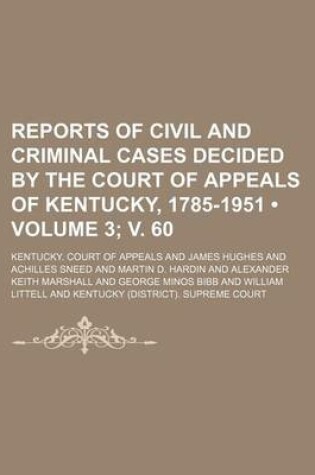 REPORTS OF CIVIL AND CRIMINAL CASES DECIDED BY THE COURT OF APPEALS OF KENTUCKY, 1785-1951 • VOLUME 3; V. 60

KENTUCKY. COURT OF APPEALS AND JAMES HUGHES AND ACHILLES SNEED AND MARTIN D. HARDIN AND ALEXANDER KEITH MARSHALL AND GEORGE MINOS BIBB AND WILLIAM LITTELL AND KENTUCKY (DISTRICT). SUPREME COURT